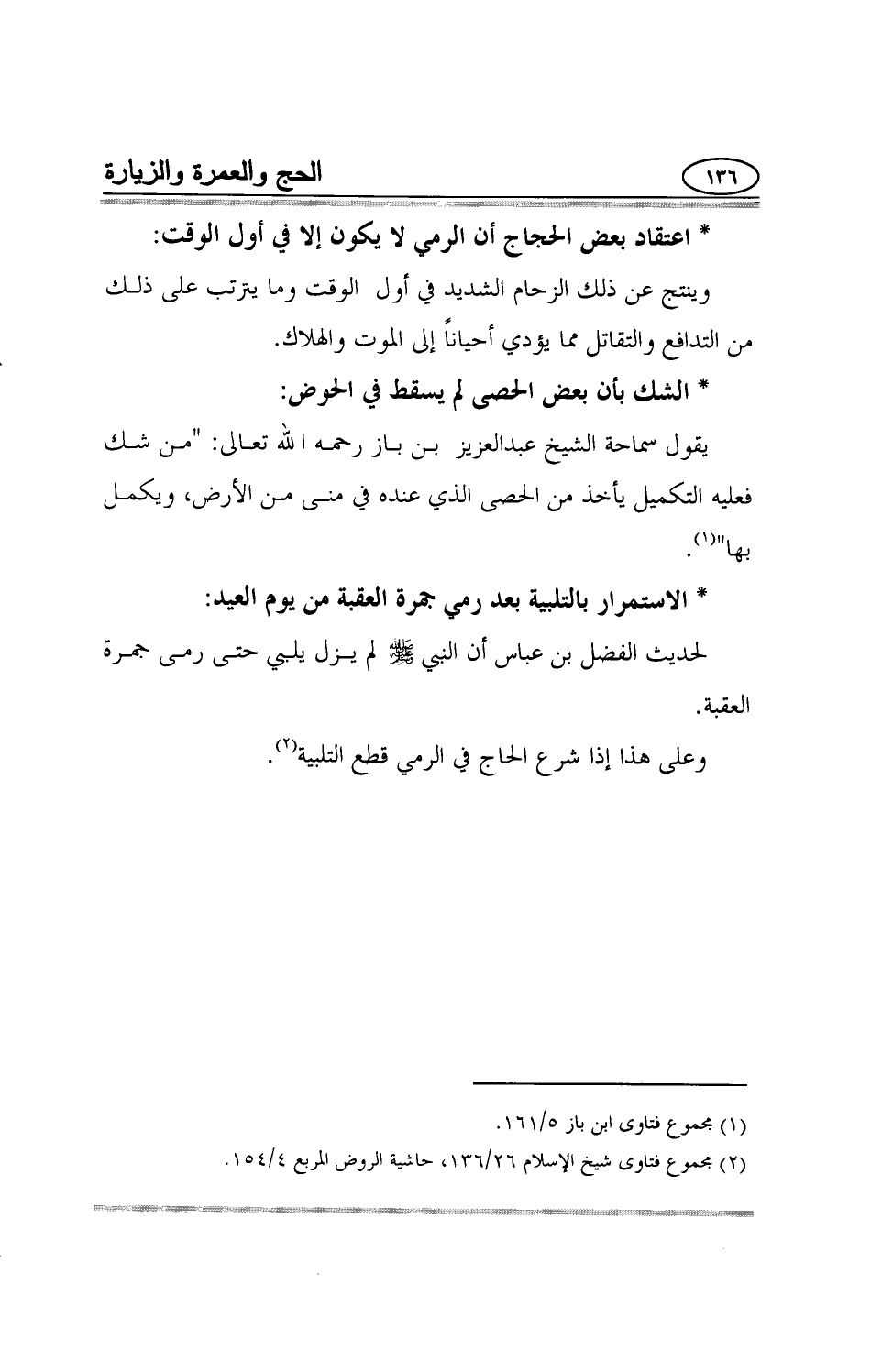 الحج والعمرة والزيارة

١٣٦

* اعتقاد بعض الحجاج أن الرمي لا يكون إلا في أول الوقت:

وينتج عن ذلك الزحام الشديد في أول الوقت وما يترتب على ذلك من التدافع والتقاتل مما يؤدي أحياناً إلى الموت والهلاك.

* الشك بأن بعض الحصى لم يسقط في الحوض:

يقول سماحة الشيخ عبدالعزيز بن باز رحمه الله تعالى: "من شك فعليه التكميل يأخذ من الحصى الذي عنده في منى من الأرض، ويكمل بها"(١).

* الاستمرار بالتلبية بعد رمي جمرة العقبة من يوم العيد:

لحديث الفضل بن عباس أن النبي ﷺ لم يزل يلبي حتى رمى جمرة العقبة.

وعلى هذا إذا شرع الحاج في الرمي قطع التلبية(٢).

(١) مجموع فتاوى ابن باز ١٦١/٥.

(٢) مجموع فتاوى شيخ الإسلام ١٣٦/٢٦، حاشية الروض المربع ١٥٤/٤.